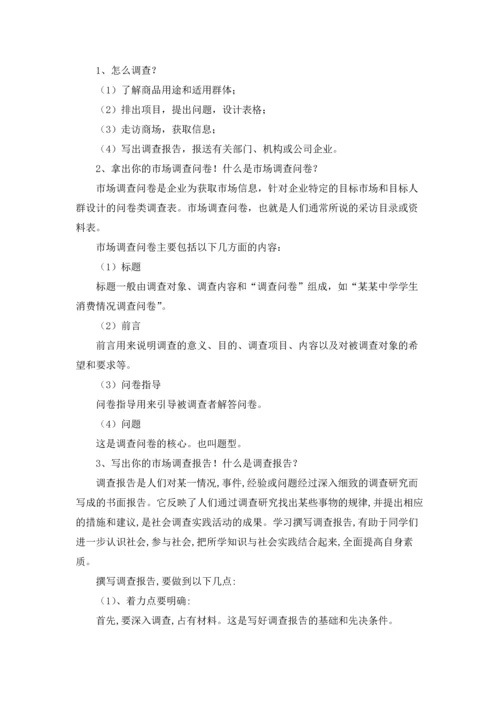 1、怎么调查？

（1）了解商品用途和适用群体；

（2）排出项目，提出问题，设计表格；

（3）走访商场，获取信息；

（4）写出调查报告，报送有关部门、机构或公司企业。

2、拿出你的市场调查问卷！什么是市场调查问卷？

市场调查问卷是企业为获取市场信息，针对企业特定的目标市场和目标人群设计的问卷类调查表。市场调查问卷，也就是人们通常所说的采访目录或资料表。

市场调查问卷主要包括以下几方面的内容：

（1）标题

标题一般由调查对象、调查内容和“调查问卷”组成，如“某某中学学生消费情况调查问卷”。

（2）前言

前言用来说明调查的意义、目的、调查项目、内容以及对被调查对象的希望和要求等。

（3）问卷指导

问卷指导用来引导被调查者解答问卷。

（4）问题

这是调查问卷的核心。也叫题型。

3、写出你的市场调查报告！什么是调查报告？

调查报告是人们对某一情况,事件,经验或问题经过深入细致的调查研究而写成的书面报告。它反映了人们通过调查研究找出某些事物的规律,并提出相应的措施和建议,是社会调查实践活动的成果。学习撰写调查报告,有助于同学们进一步认识社会,参与社会,把所学知识与社会实践结合起来,全面提高自身素质。

撰写调查报告,要做到以下几点:

（1）、着力点要明确:

首先,要深入调查,占有材料。这是写好调查报告的基础和先决条件。